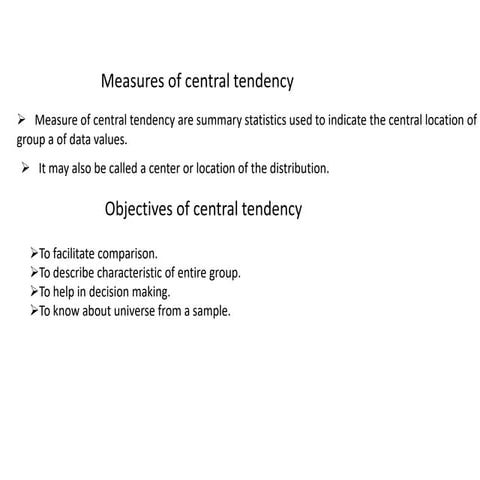 Measures of central tendency

➢ Measure of central tendency are summary statistics used to indicate the central location of group a of data values.

➢ It may also be called a center or location of the distribution.

Objectives of central tendency

➢To facilitate comparison.
➢To describe characteristic of entire group.
➢To help in decision making.
➢To know about universe from a sample.